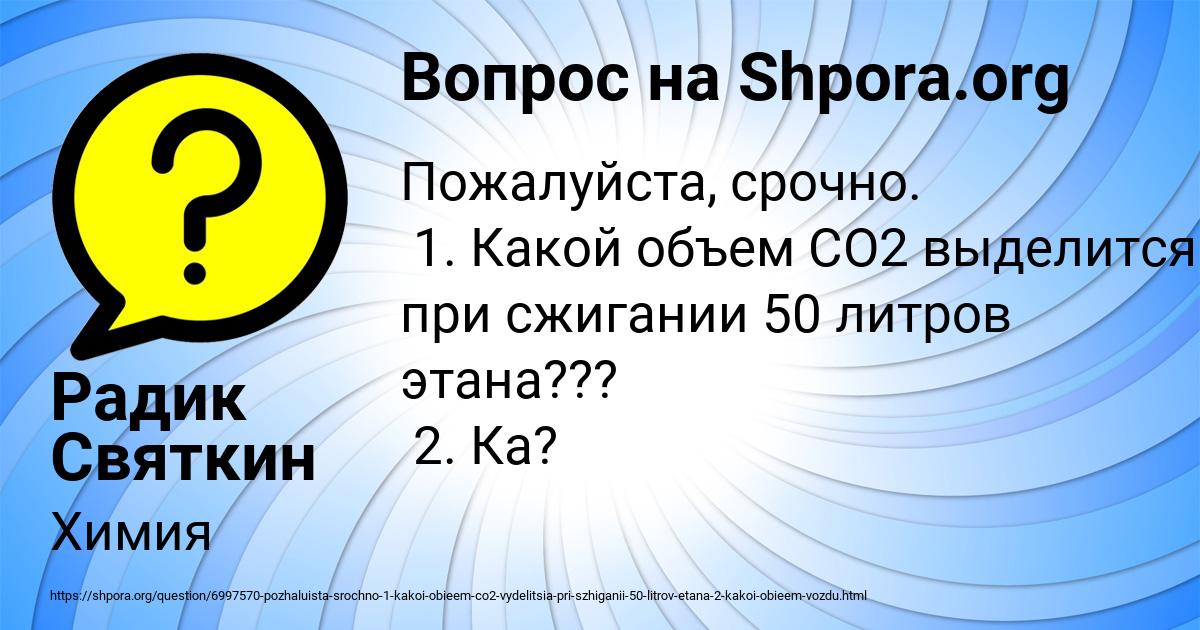 Вопрос на Shpora.org

Пожалуйста, срочно.
1. Какой объем СО2 выделится при сжигании 50 литров этана???
2. Ка?

Радик Святкин

Химия

https://shpora.org/question/6997570-pozhaluista-srochno-1-kakoi-obieem-co2-vydelitsia-pri-szhiganii-50-litrov-etana-2-kakoi-obieem-vozdu.html